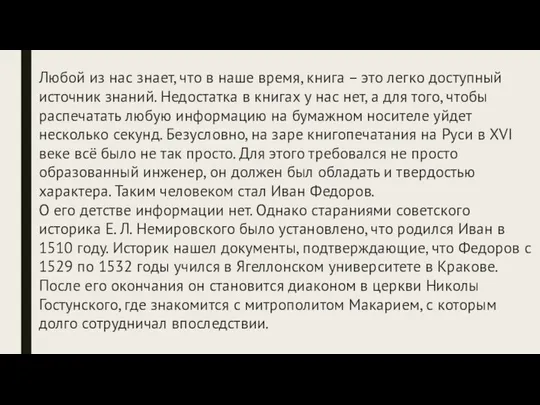 Любой из нас знает, что в наше время, книга – это легко доступный источник знаний. Недостатка в книгах у нас нет, а для того, чтобы распечатать любую информацию на бумажном носителе уйдет несколько секунд. Безусловно, на заре книгопечатания на Руси в XVI веке всё было не так просто. Для этого требовался не просто образованный инженер, он должен был обладать и твердостью характера. Таким человеком стал Иван Федоров.
О его детстве информации нет. Однако стараниями советского историка Е. Л. Немировского было установлено, что родился Иван в 1510 году. Историк нашел документы, подтверждающие, что Федоров с 1529 по 1532 годы учился в Ягеллонском университете в Кракове. После его окончания он становится диаконом в церкви Николы Гостунского, где знакомится с митрополитом Макарием, с которым долго сотрудничал впоследствии.